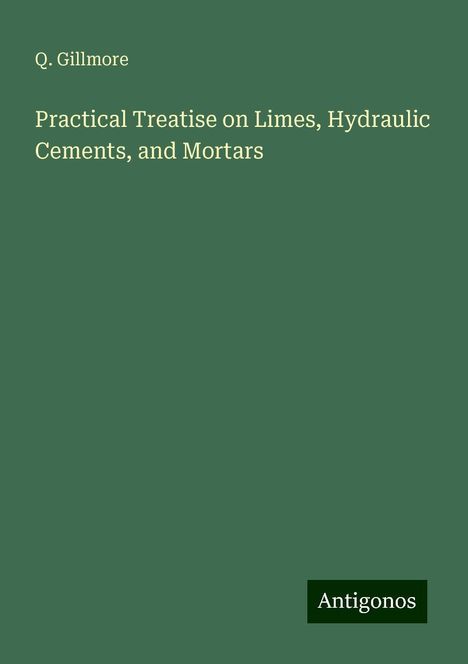 Q. Gillmore

Practical Treatise on Limes, Hydraulic Cements, and Mortars

Antigonos